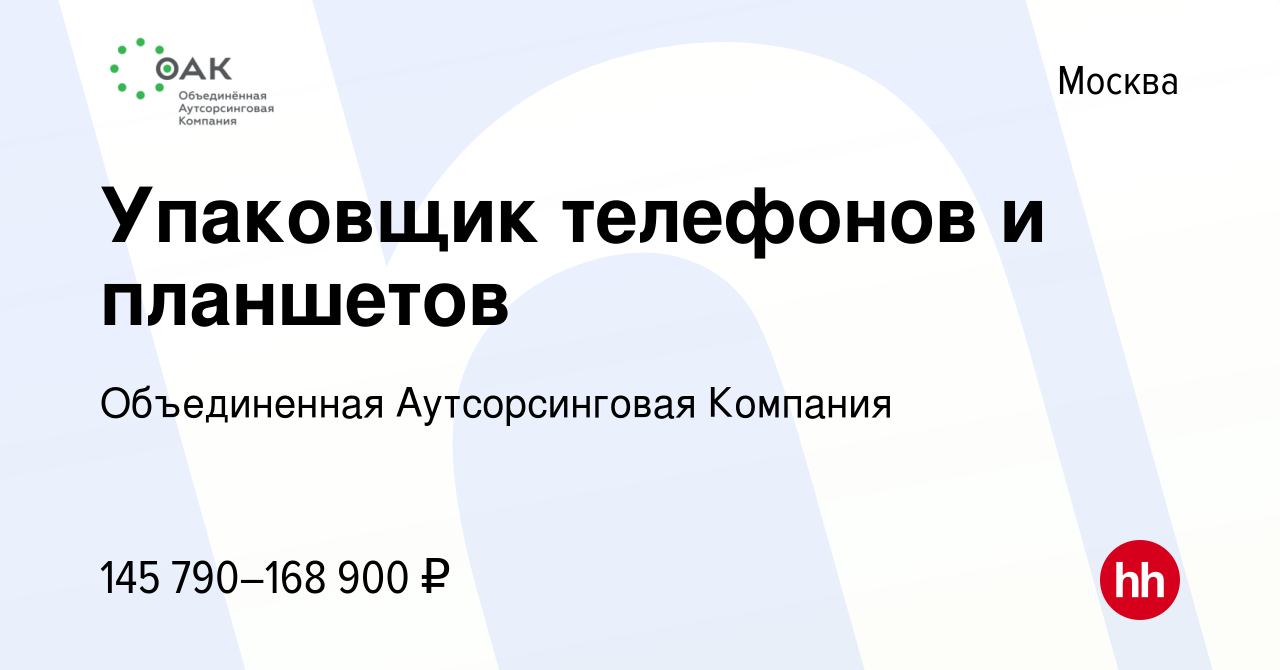 ОАК
Объединённая
Аутсорсинговая
Компания

Москва

Упаковщик телефонов и планшетов

Объединенная Аутсорсинговая Компания

145 790–168 900 ₽

hh